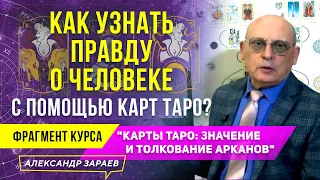 КАК УЗНАТЬ ПРАВДУ О ЧЕЛОВЕКЕ С ПОМОЩЬЮ КАРТ ТАРО?

ФРАГМЕНТ КУРСА "КАРТЫ ТАРО: ЗНАЧЕНИЕ И ТОЛКОВАНИЕ АРКАНОВ"

АЛЕКСАНДР ЗАРАЕВ